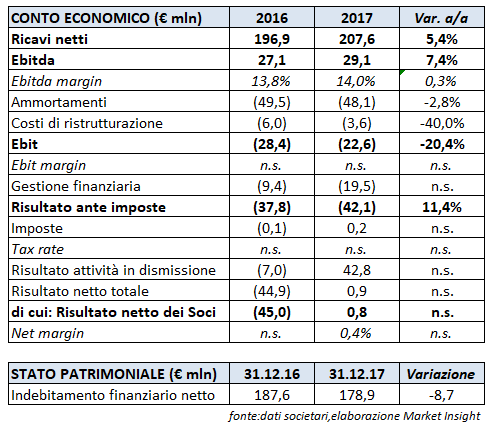 | CONTO ECONOMICO (€ mln) | 2016 | 2017 | Var. a/a |
|---|---|---|---|
| Ricavi netti | 196,9 | 207,6 | 5,4% |
| Ebitda | 27,1 | 29,1 | 7,4% |
| Ebitda margin | 13,8% | 14,0% | 0,3% |
| Ammortamenti | (49,5) | (48,1) | -2,8% |
| Costi di ristrutturazione | (6,0) | (3,6) | -40,0% |
| Ebit | (28,4) | (22,6) | -20,4% |
| Ebit margin | n.s. | n.s. | n.s. |
| Gestione finanziaria | (9,4) | (19,5) | n.s. |
| Risultato ante imposte | (37,8) | (42,1) | 11,4% |
| Imposte | (0,1) | 0,2 | n.s. |
| Tax rate | n.s. | n.s. | n.s. |
| Risultato attività in dismissione | (7,0) | 42,8 | n.s. |
| Risultato netto totale | (44,9) | 0,9 | n.s. |
| di cui: Risultato netto dei Soci | (45,0) | 0,8 | n.s. |
| Net margin | n.s. | 0,4% | n.s. |

| STATO PATRIMONIALE (€ mln) | 31.12.16 | 31.12.17 | Variazione |
|---|---|---|---|
| Indebitamento finanziario netto | 187,6 | 178,9 | -8,7 |

fonte:dati societari,elaborazione Market Insight